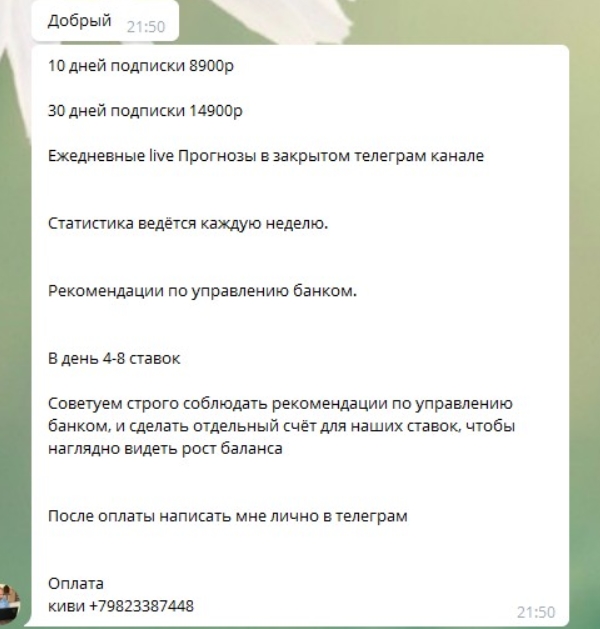 Добрый 21:50

10 дней подписки 8900р

30 дней подписки 14900р

Ежедневные live Прогнозы в закрытом телеграм канале

Статистика ведётся каждую неделю.

Рекомендации по управлению банком.

В день 4-8 ставок

Советуем строго соблюдать рекомендации по управлению банком, и сделать отдельный счёт для наших ставок, чтобы наглядно видеть рост баланса

После оплаты написать мне лично в телеграм

Оплата
киви +79823387448

21:50